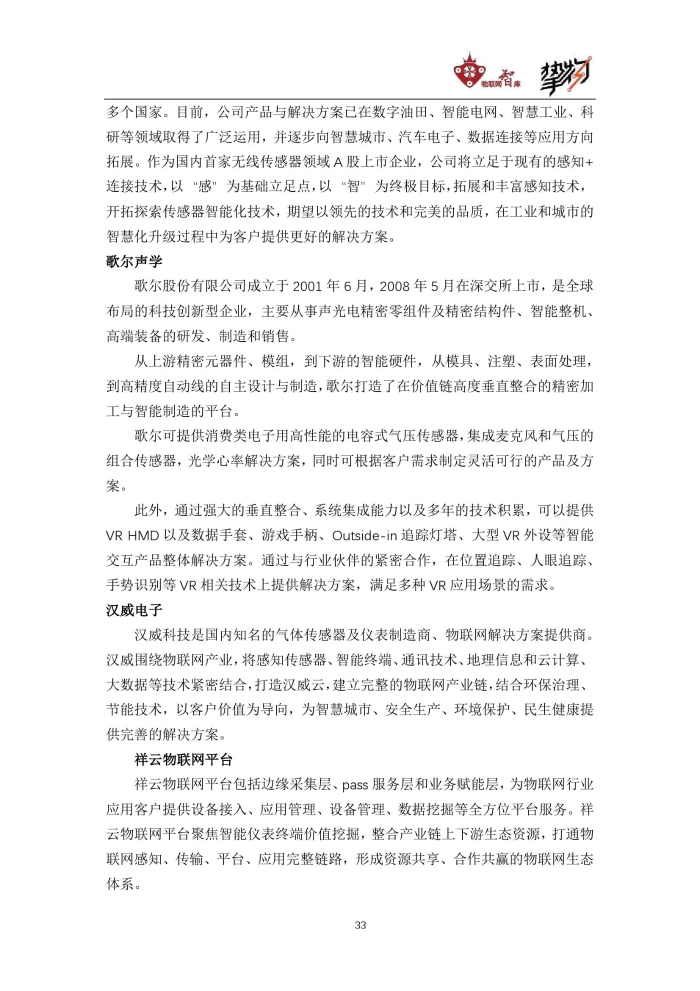 物联网智库 挚物

多个国家。目前，公司产品与解决方案已在数字油田、智能电网、智慧工业、科研等领域取得了广泛运用，并逐步向智慧城市、汽车电子、数据连接等应用方向拓展。作为国内首家无线传感器领域 A 股上市企业，公司将立足于现有的感知+连接技术，以 "感" 为基础立足点，以 "智" 为终极目标，拓展和丰富感知技术，开拓探索传感器智能化技术，期望以领先的技术和完美的品质，在工业和城市的智慧化升级过程中为客户提供更好的解决方案。

歌尔声学

歌尔股份有限公司成立于 2001 年 6 月，2008 年 5 月在深交所上市，是全球布局的科技创新型企业，主要从事声光电精密零组件及精密结构件、智能整机、高端装备的研发、制造和销售。

从上游精密元器件、模组，到下游的智能硬件，从模具、注塑、表面处理，到高精度自动线的自主设计与制造，歌尔打造了在价值链高度垂直整合的精密加工与智能制造的平台。

歌尔可提供消费类电子用高性能的电容式气压传感器，集成麦克风和气压的组合传感器，光学心率解决方案，同时可根据客户需求制定灵活可行的产品及方案。

此外，通过强大的垂直整合、系统集成能力以及多年的技术积累，可以提供 VR HMD 以及数据手套、游戏手柄、Outside-in 追踪灯塔、大型 VR 外设等智能交互产品整体解决方案。通过与行业伙伴的紧密合作，在位置追踪、人眼追踪、手势识别等 VR 相关技术上提供解决方案，满足多种 VR 应用场景的需求。

汉威电子

汉威科技是国内知名的气体传感器及仪表制造商、物联网解决方案提供商。汉威围绕物联网产业，将感知传感器、智能终端、通讯技术、地理信息和云计算、大数据等技术紧密结合，打造汉威云，建立完整的物联网产业链，结合环保治理、节能技术，以客户价值为导向，为智慧城市、安全生产、环境保护、民生健康提供完善的解决方案。

祥云物联网平台

祥云物联网平台包括边缘采集层、pass 服务层和业务赋能层，为物联网行业应用客户提供设备接入、应用管理、设备管理、数据挖掘等全方位平台服务。祥云物联网平台聚焦智能仪表终端价值挖掘，整合产业链上下游生态资源，打通物联网感知、传输、平台、应用完整链路，形成资源共享、合作共赢的物联网生态体系。

33